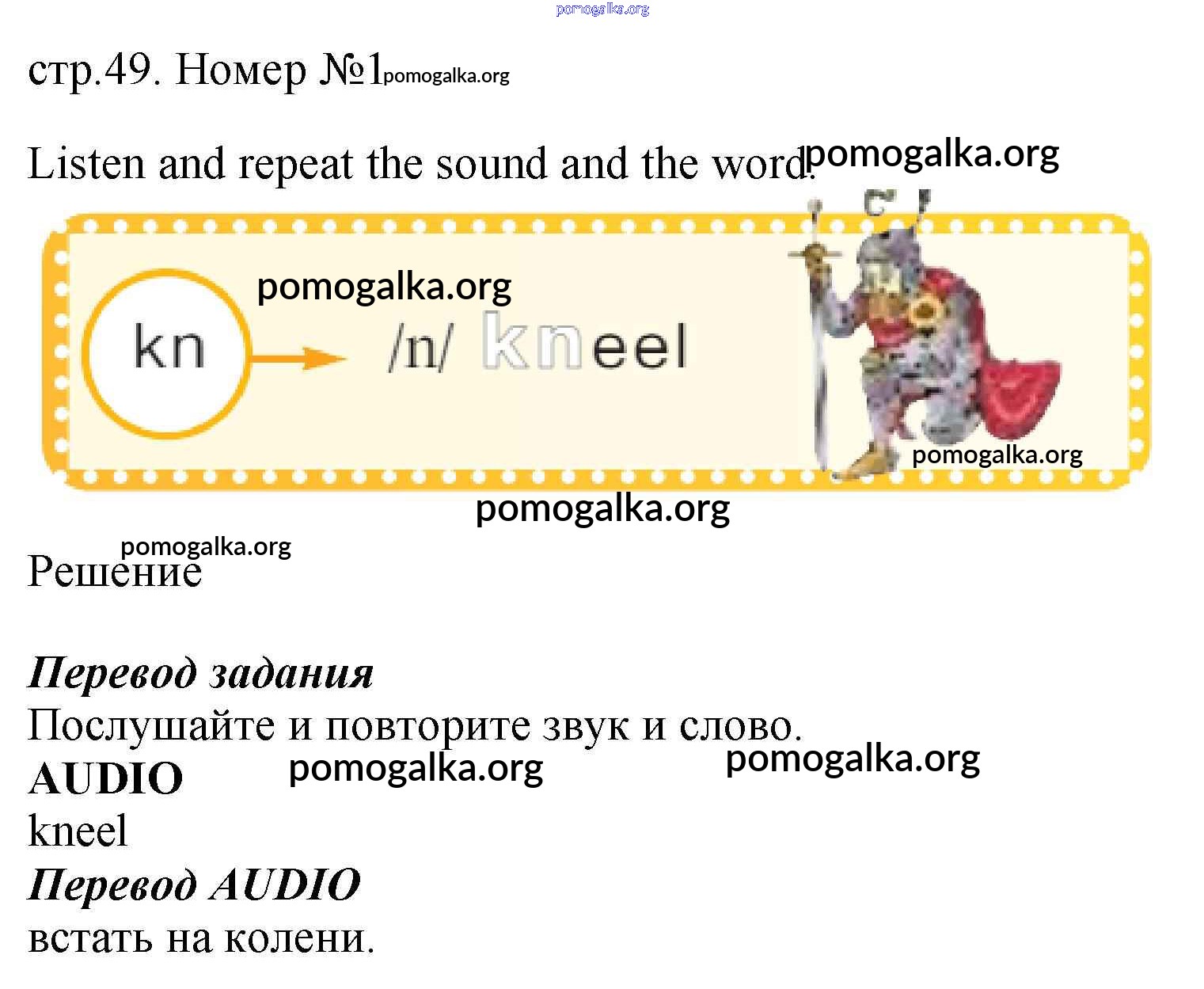 стр.49. Номер №1

Listen and repeat the sound and the word.

kn

/n/ kneel

Решение

Перевод задания

Послушайте и повторите звук и слово.

AUDIO

kneel

Перевод AUDIO

встать на колени.

pomogalka.org